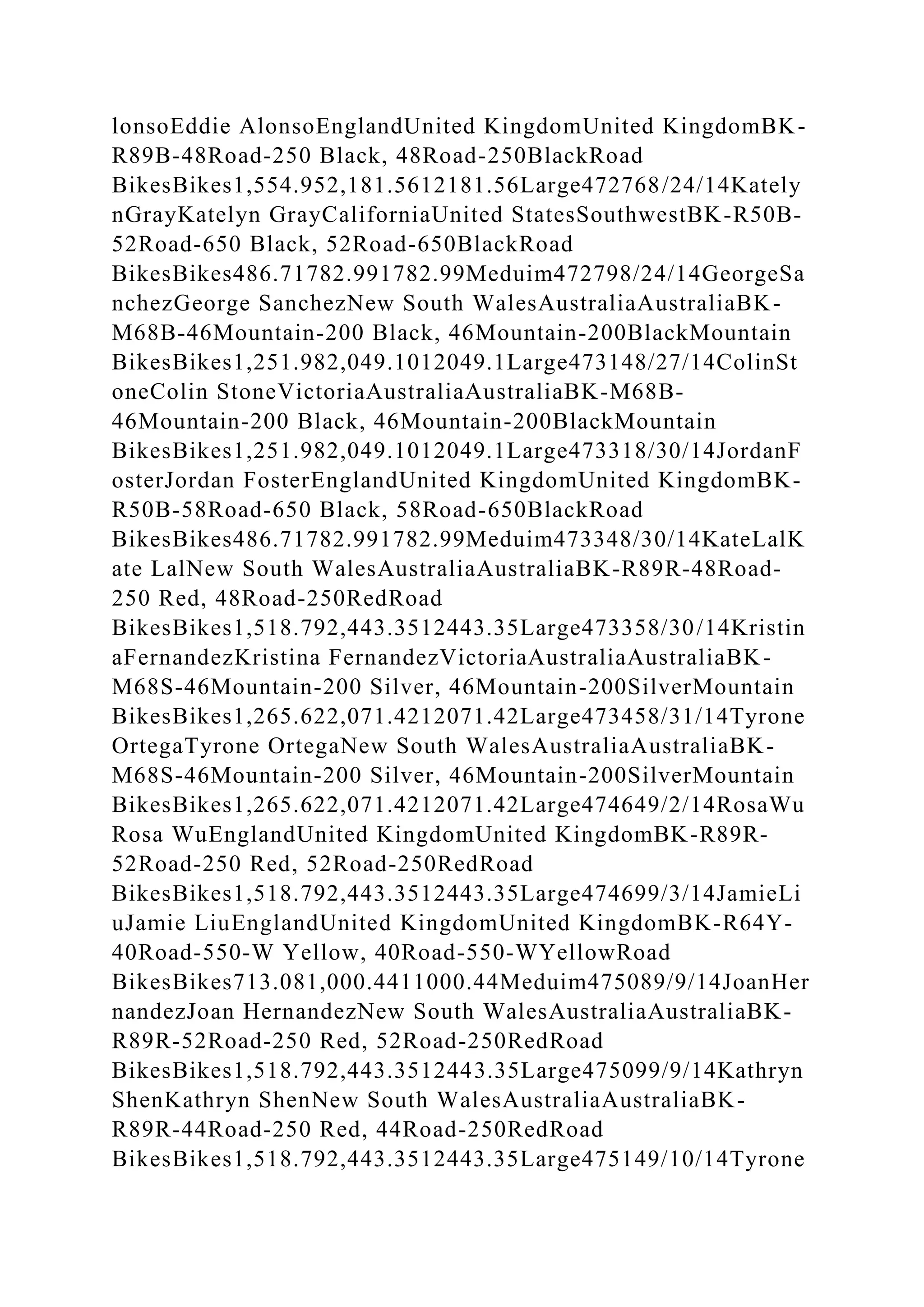 lonsoEddie AlonsoEnglandUnited KingdomUnited KingdomBK-R89B-48Road-250 Black, 48Road-250BlackRoad BikesBikes1,554.952,181.5612181.56Large472768/24/14KatelynGrayKatelyn GrayCaliforniaUnited StatesSouthwestBK-R50B-52Road-650 Black, 52Road-650BlackRoad BikesBikes486.71782.991782.99Meduim472798/24/14GeorgeSanchezGeorge SanchezNew South WalesAustraliaAustraliaBK-M68B-46Mountain-200 Black, 46Mountain-200BlackMountain BikesBikes1,251.982,049.1012049.1Large473148/27/14ColinStoneColin StoneVictoriaAustraliaAustraliaBK-M68B-46Mountain-200 Black, 46Mountain-200BlackMountain BikesBikes1,251.982,049.1012049.1Large473318/30/14JordanFosterJordan FosterEnglandUnited KingdomUnited KingdomBK-R50B-58Road-650 Black, 58Road-650BlackRoad BikesBikes486.71782.991782.99Meduim473348/30/14KateLalKate LalNew South WalesAustraliaAustraliaBK-R89R-48Road-250 Red, 48Road-250RedRoad BikesBikes1,518.792,443.3512443.35Large473358/30/14KristinaFernandezKristina FernandezVictoriaAustraliaAustraliaBK-M68S-46Mountain-200 Silver, 46Mountain-200SilverMountain BikesBikes1,265.622,071.4212071.42Large473458/31/14TyroneOrtegaTyrone OrtegaNew South WalesAustraliaAustraliaBK-M68S-46Mountain-200 Silver, 46Mountain-200SilverMountain BikesBikes1,265.622,071.4212071.42Large474649/2/14RosaWuRosa WuEnglandUnited KingdomUnited KingdomBK-R89R-52Road-250 Red, 52Road-250RedRoad BikesBikes1,518.792,443.3512443.35Large474699/3/14JamieLiuJamie LiuEnglandUnited KingdomUnited KingdomBK-R64Y-40Road-550-W Yellow, 40Road-550-WYellowRoad BikesBikes713.081,000.4411000.44Meduim475089/9/14JoanHernandezJoan HernandezNew South WalesAustraliaAustraliaBK-R89R-52Road-250 Red, 52Road-250RedRoad BikesBikes1,518.792,443.3512443.35Large475099/9/14KathrynShenKathryn ShenNew South WalesAustraliaAustraliaBK-R89R-44Road-250 Red, 44Road-250RedRoad BikesBikes1,518.792,443.3512443.35Large475149/10/14Tyrone